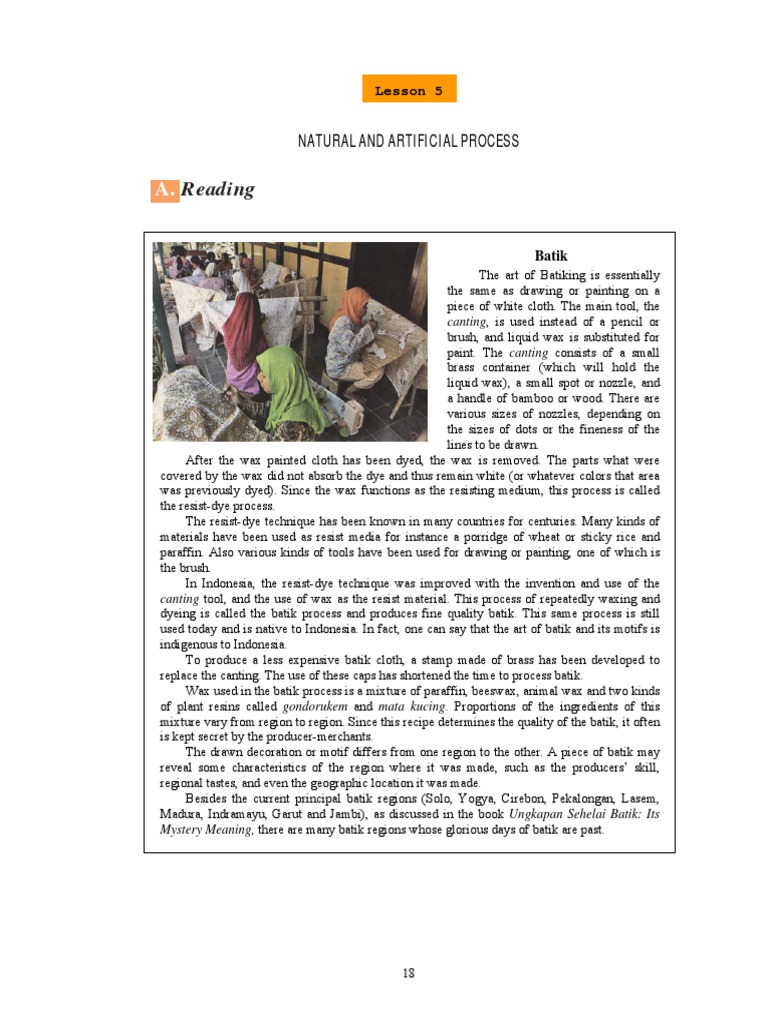 Lesson 5

NATURAL AND ARTIFICIAL PROCESS

A. Reading

Batik

The art of Batiking is essentially the same as drawing or painting on a piece of white cloth. The main tool, the canting, is used instead of a pencil or brush, and liquid wax is substituted for paint. The canting consists of a small brass container (which will hold the liquid wax), a small spot or nozzle, and a handle of bamboo or wood. There are various sizes of nozzles, depending on the sizes of dots or the fineness of the lines to be drawn.

After the wax painted cloth has been dyed, the wax is removed. The parts what were covered by the wax did not absorb the dye and thus remain white (or whatever colors that area was previously dyed). Since the wax functions as the resisting medium, this process is called the resist-dye process.

The resist-dye technique has been known in many countries for centuries. Many kinds of materials have been used as resist media for instance a porridge of wheat or sticky rice and paraffin. Also various kinds of tools have been used for drawing or painting, one of which is the brush.

In Indonesia, the resist-dye technique was improved with the invention and use of the canting tool, and the use of wax as the resist material. This process of repeatedly waxing and dyeing is called the batik process and produces fine quality batik. This same process is still used today and is native to Indonesia. In fact, one can say that the art of batik and its motifs is indigenous to Indonesia.

To produce a less expensive batik cloth, a stamp made of brass has been developed to replace the canting. The use of these caps has shortened the time to process batik.

Wax used in the batik process is a mixture of paraffin, beeswax, animal wax and two kinds of plant resins called gondorukem and mata kucing. Proportions of the ingredients of this mixture vary from region to region. Since this recipe determines the quality of the batik, it often is kept secret by the producer-merchants.

The drawn decoration or motif differs from one region to the other. A piece of batik may reveal some characteristics of the region where it was made, such as the producers' skill, regional tastes, and even the geographic location it was made.

Besides the current principal batik regions (Solo, Yogya, Cirebon, Pekalongan, Lasem, Madura, Indramayu, Garut and Jambi), as discussed in the book Ungkapan Sehelai Batik: Its Mystery Meaning, there are many batik regions whose glorious days of batik are past.

18